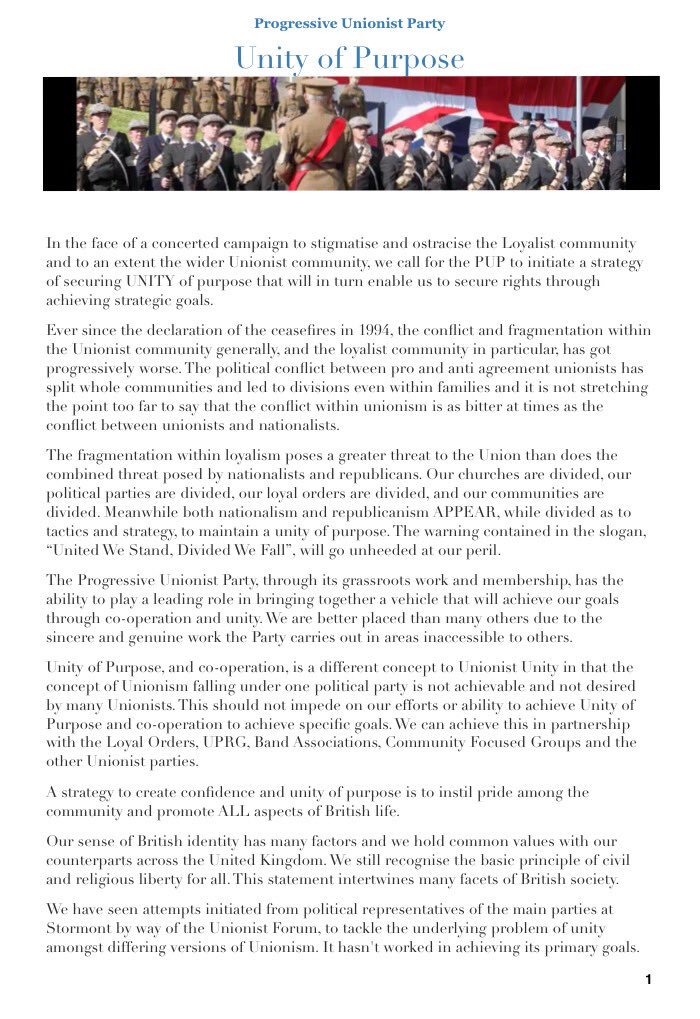 Progressive Unionist Party

Unity of Purpose

In the face of a concerted campaign to stigmatise and ostracise the Loyalist community and to an extent the wider Unionist community, we call for the PUP to initiate a strategy of securing UNITY of purpose that will in turn enable us to secure rights through achieving strategic goals.

Ever since the declaration of the ceasefires in 1994, the conflict and fragmentation within the Unionist community generally, and the loyalist community in particular, has got progressively worse. The political conflict between pro and anti agreement unionists has split whole communities and led to divisions even within families and it is not stretching the point too far to say that the conflict within unionism is as bitter at times as the conflict between unionists and nationalists.

The fragmentation within loyalism poses a greater threat to the Union than does the combined threat posed by nationalists and republicans. Our churches are divided, our political parties are divided, our loyal orders are divided, and our communities are divided. Meanwhile both nationalism and republicanism APPEAR, while divided as to tactics and strategy, to maintain a unity of purpose. The warning contained in the slogan, "United We Stand, Divided We Fall", will go unheeded at our peril.

The Progressive Unionist Party, through its grassroots work and membership, has the ability to play a leading role in bringing together a vehicle that will achieve our goals through co-operation and unity. We are better placed than many others due to the sincere and genuine work the Party carries out in areas inaccessible to others.

Unity of Purpose, and co-operation, is a different concept to Unionist Unity in that the concept of Unionism falling under one political party is not achievable and not desired by many Unionists. This should not impede on our efforts or ability to achieve Unity of Purpose and co-operation to achieve specific goals. We can achieve this in partnership with the Loyal Orders, UPRG, Band Associations, Community Focused Groups and the other Unionist parties.

A strategy to create confidence and unity of purpose is to instil pride among the community and promote ALL aspects of British life.

Our sense of British identity has many factors and we hold common values with our counterparts across the United Kingdom. We still recognise the basic principle of civil and religious liberty for all. This statement intertwines many facets of British society.

We have seen attempts initiated from political representatives of the main parties at Stormont by way of the Unionist Forum, to tackle the underlying problem of unity amongst differing versions of Unionism. It hasn't worked in achieving its primary goals.

1